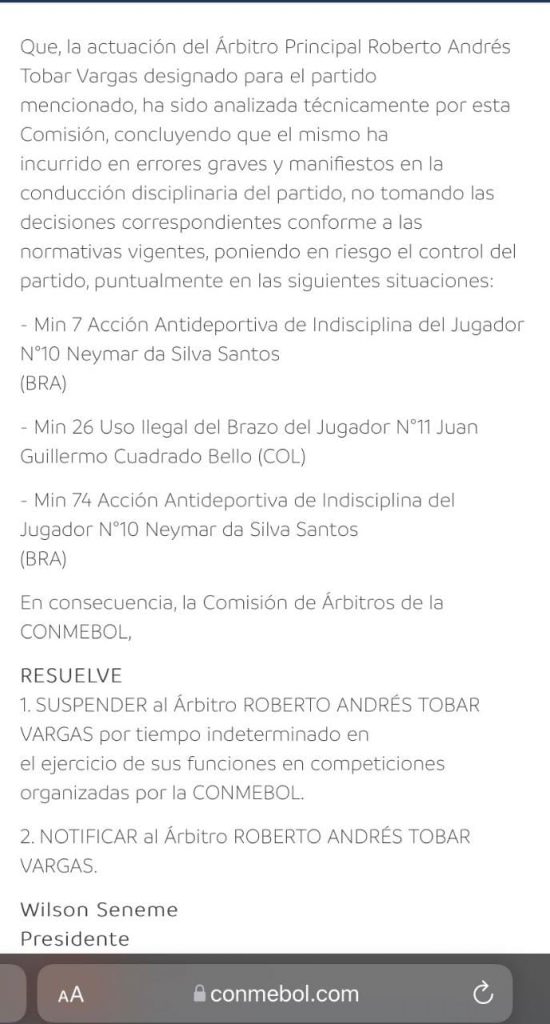 Que, la actuación del Árbitro Principal Roberto Andrés Tobar Vargas designado para el partido mencionado, ha sido analizada técnicamente por esta Comisión, concluyendo que el mismo ha incurrido en errores graves y manifiestos en la conducción disciplinaria del partido, no tomando las decisiones correspondientes conforme a las normativas vigentes, poniendo en riesgo el control del partido, puntualmente en las siguientes situaciones:

- Min 7 Acción Antideportiva de Indisciplina del Jugador N°10 Neymar da Silva Santos (BRA)

- Min 26 Uso Ilegal del Brazo del Jugador N°11 Juan Guillermo Cuadrado Bello (COL)

- Min 74 Acción Antideportiva de Indisciplina del Jugador N°10 Neymar da Silva Santos (BRA)

En consecuencia, la Comisión de Árbitros de la CONMEBOL,

RESUELVE
1. SUSPENDER al Árbitro ROBERTO ANDRÉS TOBAR VARGAS por tiempo indeterminado en el ejercicio de sus funciones en competiciones organizadas por la CONMEBOL.

2. NOTIFICAR al Árbitro ROBERTO ANDRÉS TOBAR VARGAS.

Wilson Seneme
Presidente

AA conmebol.com